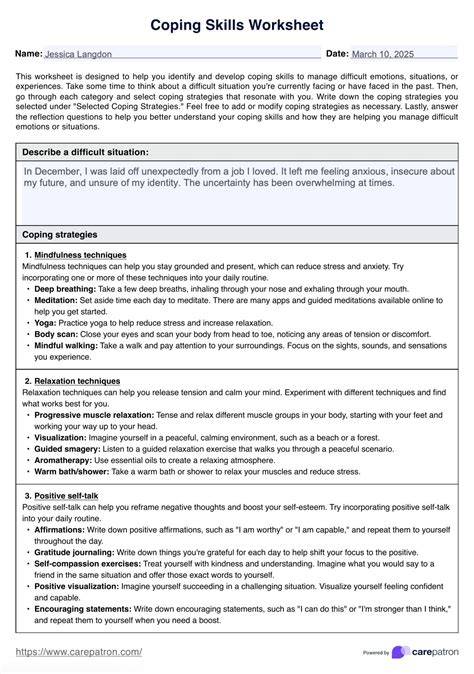 Coping Skills Worksheet

Name: Jessica Langdon

Date: March 10, 2025

This worksheet is designed to help you identify and develop coping skills to manage difficult emotions, situations, or experiences. Take some time to think about a difficult situation you're currently facing or have faced in the past. Then, go through each category and select coping strategies that resonate with you. Write down the coping strategies you selected under "Selected Coping Strategies." Feel free to add or modify coping strategies as necessary. Lastly, answer the reflection questions to help you better understand your coping skills and how they are helping you manage difficult emotions or situations.

Describe a difficult situation:

In December, I was laid off unexpectedly from a job I loved. It left me feeling anxious, insecure about my future, and unsure of my identity. The uncertainty has been overwhelming at times.

Coping strategies

1. Mindfulness techniques
Mindfulness techniques can help you stay grounded and present, which can reduce stress and anxiety. Try incorporating one or more of these techniques into your daily routine.
• Deep breathing: Take a few deep breaths, inhaling through your nose and exhaling through your mouth.
• Meditation: Set aside time each day to meditate. There are many apps and guided meditations available online to help you get started.
• Yoga: Practice yoga to help reduce stress and increase relaxation.
• Body scan: Close your eyes and scan your body from head to toe, noticing any areas of tension or discomfort.
• Mindful walking: Take a walk and pay attention to your surroundings. Focus on the sights, sounds, and sensations you experience.

2. Relaxation techniques
Relaxation techniques can help you release tension and calm your mind. Experiment with different techniques and find what works best for you.
• Progressive muscle relaxation: Tense and relax different muscle groups in your body, starting with your feet and working your way up to your head.
• Visualization: Imagine yourself in a peaceful, calming environment, such as a beach or a forest.
• Guided smagery: Listen to a guided relaxation exercise that walks you through a peaceful scenario.
• Aromatherapy: Use essential oils to create a relaxing atmosphere.
• Warm bath/shower: Take a warm bath or shower to relax your muscles and reduce stress.

3. Positive self-talk
Positive self-talk can help you reframe negative thoughts and boost your self-esteem. Try incorporating positive self-talk into your daily routine.
• Affirmations: Write down positive affirmations, such as "I am worthy" or "I am capable," and repeat them to yourself throughout the day.
• Gratitude journaling: Write down things you're grateful for each day to help shift your focus to the positive.
• Self-compassion exercises: Treat yourself with kindness and understanding. Imagine what you would say to a friend in the same situation and offer those exact words to yourself.
• Positive visualization: Imagine yourself succeeding in a challenging situation. Visualize yourself feeling confident and capable.
• Encouraging statements: Write down encouraging statements, such as "I can do this" or "I'm stronger than I think," and repeat them to yourself when you need a boost.

https://www.carepatron.com/

Powered by carepatron